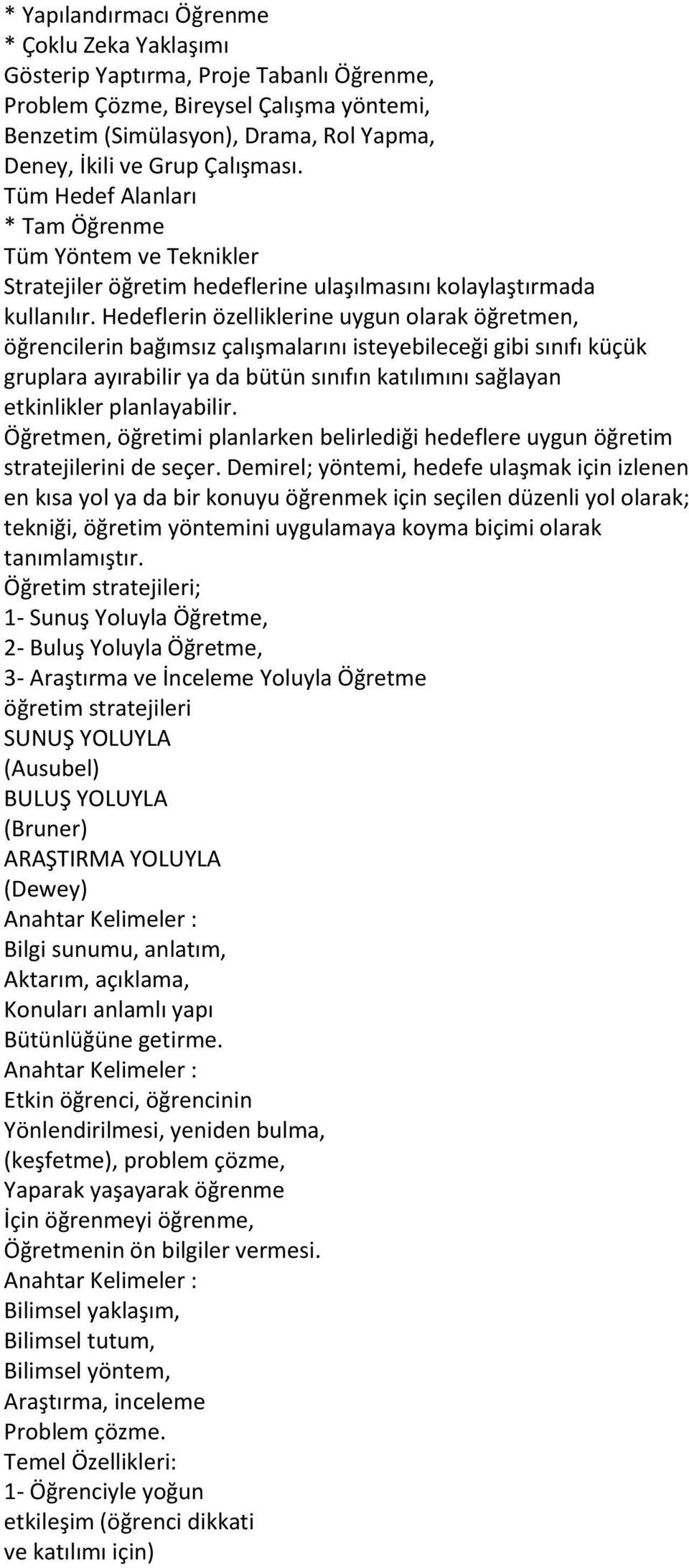 * Yapılandırmacı Öğrenme
* Çoklu Zeka Yaklaşımı
Gösterip Yaptırma, Proje Tabanlı Öğrenme, Problem Çözme, Bireysel Çalışma yöntemi, Benzetim (Simülasyon), Drama, Rol Yapma, Deney, İkili ve Grup Çalışması.
Tüm Hedef Alanları
* Tam Öğrenme
Tüm Yöntem ve Teknikler
Stratejiler öğretim hedeflerine ulaşılmasını kolaylaştırmada kullanılır. Hedeflerin özelliklerine uygun olarak öğretmen, öğrencilerin bağımsız çalışmalarını isteyebileceği gibi sınıfı küçük gruplara ayırabilir ya da bütün sınıfın katılımını sağlayan etkinlikler planlayabilir.
Öğretmen, öğretimi planlarken belirlediği hedeflere uygun öğretim stratejilerini de seçer. Demirel; yöntemi, hedefe ulaşmak için izlenen en kısa yol ya da bir konuyu öğrenmek için seçilen düzenli yol olarak; tekniği, öğretim yöntemini uygulamaya koyma biçimi olarak tanımlamıştır.
Öğretim stratejileri;
1- Sunuş Yoluyla Öğretme,
2- Buluş Yoluyla Öğretme,
3- Araştırma ve İnceleme Yoluyla Öğretme
öğretim stratejileri
SUNUŞ YOLUYLA
(Ausubel)
BULUŞ YOLUYLA
(Bruner)
ARAŞTIRMA YOLUYLA
(Dewey)
Anahtar Kelimeler :
Bilgi sunumu, anlatım,
Aktarım, açıklama,
Konuları anlamlı yapı
Bütünlüğüne getirme.
Anahtar Kelimeler :
Etkin öğrenci, öğrencinin
Yönlendirilmesi, yeniden bulma,
(keşfetme), problem çözme,
Yaparak yaşayarak öğrenme
İçin öğrenmeyi öğrenme,
Öğretmenin ön bilgiler vermesi.
Anahtar Kelimeler :
Bilimsel yaklaşım,
Bilimsel tutum,
Bilimsel yöntem,
Araştırma, inceleme
Problem çözme.
Temel Özellikleri:
1- Öğrenciyle yoğun
etkileşim (öğrenci dikkati
ve katılımı için)